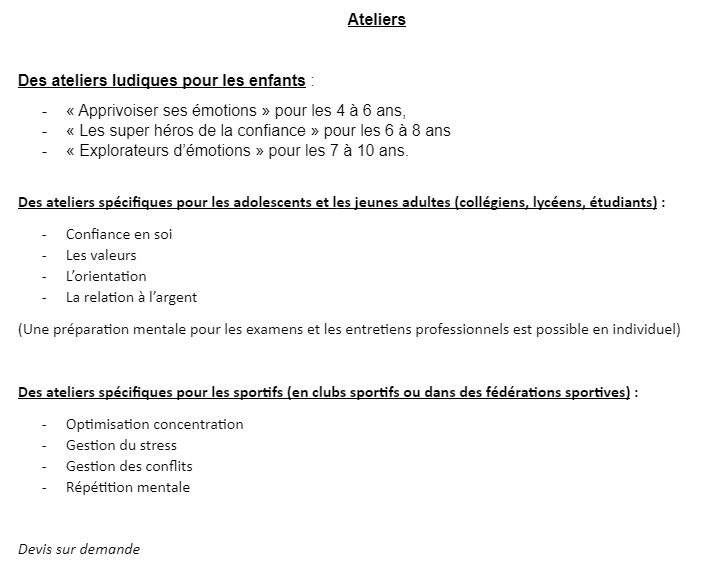 Ateliers

Des ateliers ludiques pour les enfants :

- « Apprivoiser ses émotions » pour les 4 à 6 ans,
- « Les super héros de la confiance » pour les 6 à 8 ans
- « Explorateurs d'émotions » pour les 7 à 10 ans.

Des ateliers spécifiques pour les adolescents et les jeunes adultes (collégiens, lycéens, étudiants) :

- Confiance en soi
- Les valeurs
- L'orientation
- La relation à l'argent

(Une préparation mentale pour les examens et les entretiens professionnels est possible en individuel)

Des ateliers spécifiques pour les sportifs (en clubs sportifs ou dans des fédérations sportives) :

- Optimisation concentration
- Gestion du stress
- Gestion des conflits
- Répétition mentale

Devis sur demande